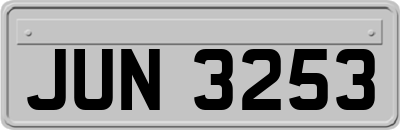 JUN 3253